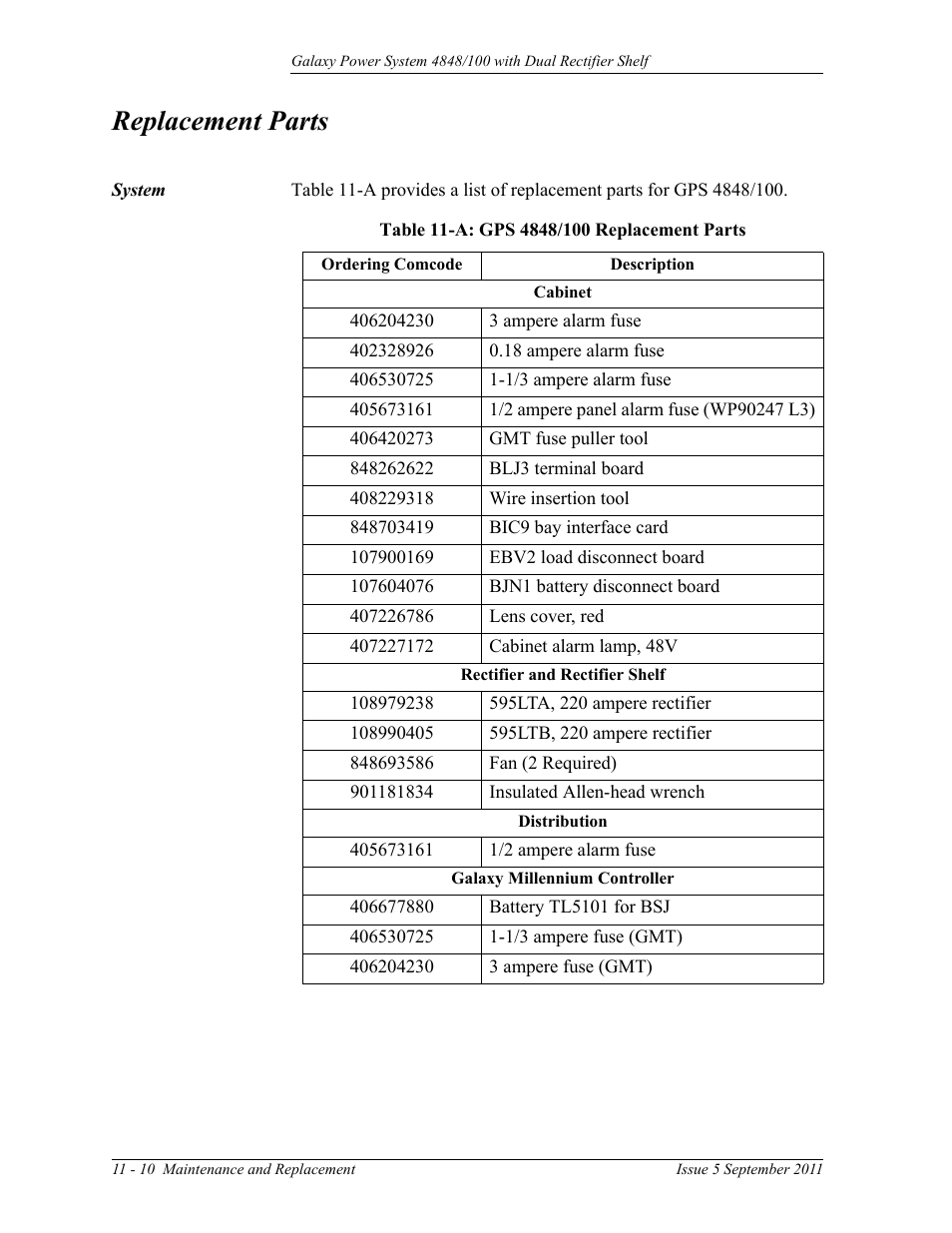 Galaxy Power System 4848/100 with Dual Rectifier Shelf

Replacement Parts

System

Table 11-A provides a list of replacement parts for GPS 4848/100.

Table 11-A: GPS 4848/100 Replacement Parts

| Ordering Comcode | Description |
|---|---|
| Cabinet | |
| 406204230 | 3 ampere alarm fuse |
| 402328926 | 0.18 ampere alarm fuse |
| 406530725 | 1-1/3 ampere alarm fuse |
| 405673161 | 1/2 ampere panel alarm fuse (WP90247 L3) |
| 406420273 | GMT fuse puller tool |
| 848262622 | BLJ3 terminal board |
| 408229318 | Wire insertion tool |
| 848703419 | BIC9 bay interface card |
| 107900169 | EBV2 load disconnect board |
| 107604076 | BJN1 battery disconnect board |
| 407226786 | Lens cover, red |
| 407227172 | Cabinet alarm lamp, 48V |
| Rectifier and Rectifier Shelf | |
| 108979238 | 595LTA, 220 ampere rectifier |
| 108990405 | 595LTB, 220 ampere rectifier |
| 848693586 | Fan (2 Required) |
| 901181834 | Insulated Allen-head wrench |
| Distribution | |
| 405673161 | 1/2 ampere alarm fuse |
| Galaxy Millennium Controller | |
| 406677880 | Battery TL5101 for BSJ |
| 406530725 | 1-1/3 ampere fuse (GMT) |
| 406204230 | 3 ampere fuse (GMT) |

11 - 10 Maintenance and Replacement

Issue 5 September 2011